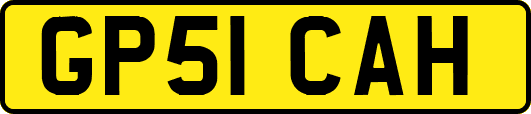 GP51 CAH